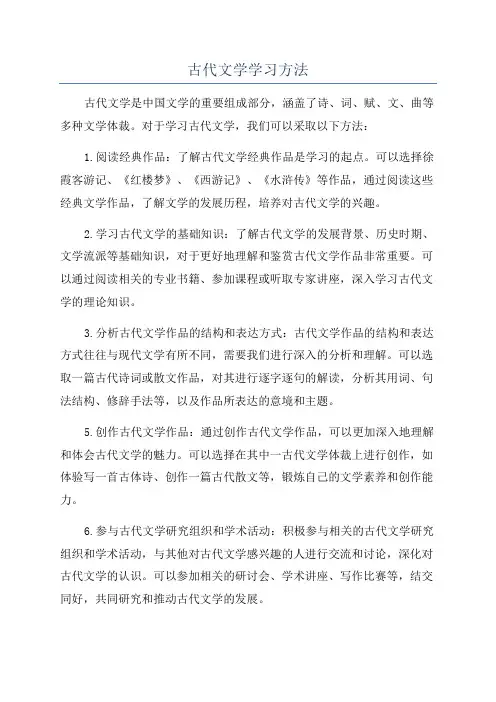 古代文学学习方法

古代文学是中国文学的重要组成部分，涵盖了诗、词、赋、文、曲等多种文学体裁。对于学习古代文学，我们可以采取以下方法：

1.阅读经典作品：了解古代文学经典作品是学习的起点。可以选择徐霞客游记、《红楼梦》、《西游记》、《水浒传》等作品，通过阅读这些经典文学作品，了解文学的发展历程，培养对古代文学的兴趣。

2.学习古代文学的基础知识：了解古代文学的发展背景、历史时期、文学流派等基础知识，对于更好地理解和鉴赏古代文学作品非常重要。可以通过阅读相关的专业书籍、参加课程或听取专家讲座，深入学习古代文学的理论知识。

3.分析古代文学作品的结构和表达方式：古代文学作品的结构和表达方式往往与现代文学有所不同，需要我们进行深入的分析和理解。可以选取一篇古代诗词或散文作品，对其进行逐字逐句的解读，分析其用词、句法结构、修辞手法等，以及作品所表达的意境和主题。

5.创作古代文学作品：通过创作古代文学作品，可以更加深入地理解和体会古代文学的魅力。可以选择在其中一古代文学体裁上进行创作，如体验写一首古体诗、创作一篇古代散文等，锻炼自己的文学素养和创作能力。

6.参与古代文学研究组织和学术活动：积极参与相关的古代文学研究组织和学术活动，与其他对古代文学感兴趣的人进行交流和讨论，深化对古代文学的认识。可以参加相关的研讨会、学术讲座、写作比赛等，结交同好，共同研究和推动古代文学的发展。